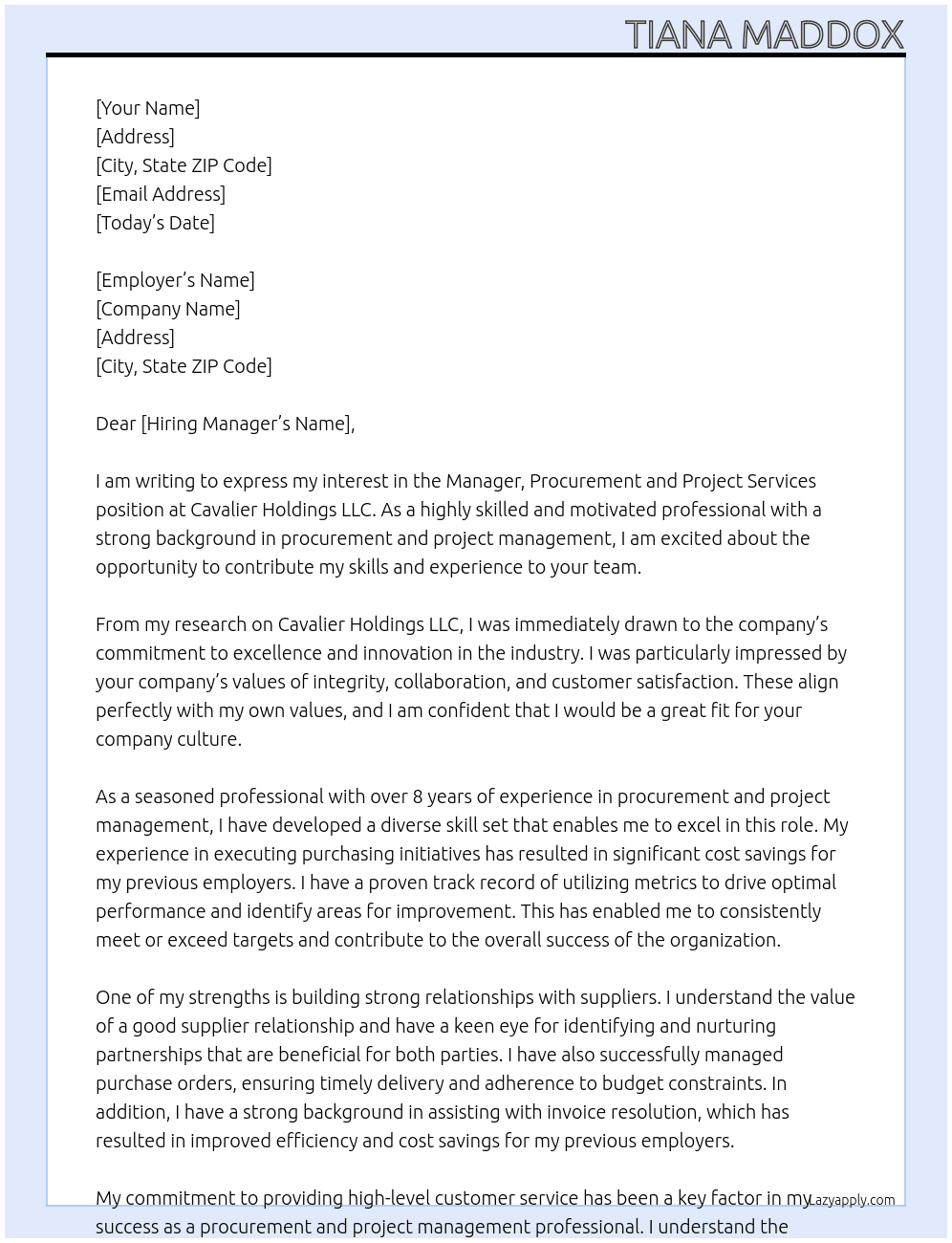 TIANA MADDOX

[Your Name]
[Address]
[City, State ZIP Code]
[Email Address]
[Today's Date]

[Employer's Name]
[Company Name]
[Address]
[City, State ZIP Code]

Dear [Hiring Manager's Name],

I am writing to express my interest in the Manager, Procurement and Project Services position at Cavalier Holdings LLC. As a highly skilled and motivated professional with a strong background in procurement and project management, I am excited about the opportunity to contribute my skills and experience to your team.

From my research on Cavalier Holdings LLC, I was immediately drawn to the company's commitment to excellence and innovation in the industry. I was particularly impressed by your company's values of integrity, collaboration, and customer satisfaction. These align perfectly with my own values, and I am confident that I would be a great fit for your company culture.

As a seasoned professional with over 8 years of experience in procurement and project management, I have developed a diverse skill set that enables me to excel in this role. My experience in executing purchasing initiatives has resulted in significant cost savings for my previous employers. I have a proven track record of utilizing metrics to drive optimal performance and identify areas for improvement. This has enabled me to consistently meet or exceed targets and contribute to the overall success of the organization.

One of my strengths is building strong relationships with suppliers. I understand the value of a good supplier relationship and have a keen eye for identifying and nurturing partnerships that are beneficial for both parties. I have also successfully managed purchase orders, ensuring timely delivery and adherence to budget constraints. In addition, I have a strong background in assisting with invoice resolution, which has resulted in improved efficiency and cost savings for my previous employers.

My commitment to providing high-level customer service has been a key factor in my success as a procurement and project management professional. I understand the

Lazyapply.com